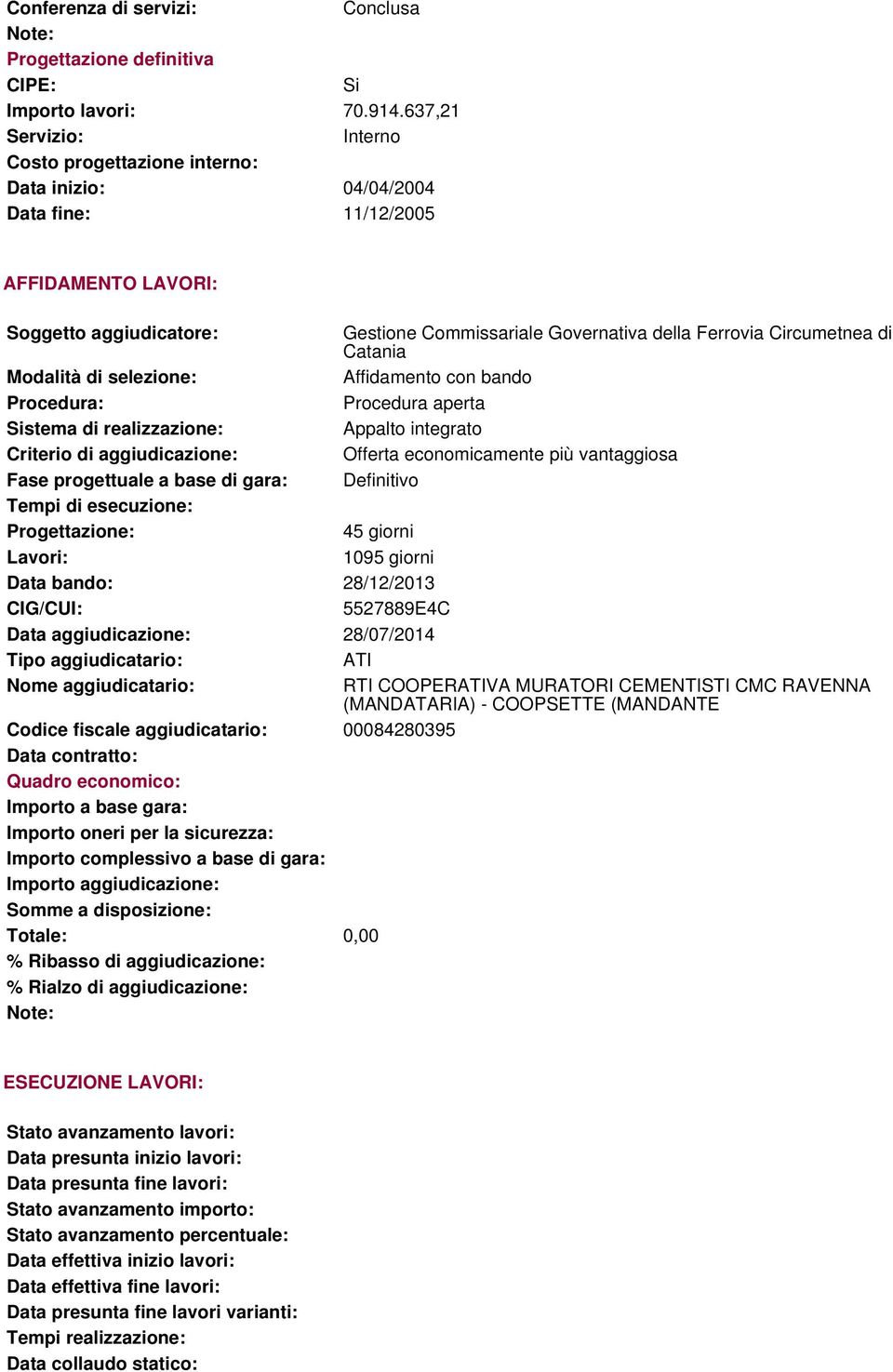 Conferenza di servizi: Conclusa
Note:
Progettazione definitiva
CIPE: Si
Importo lavori: 70.914.637,21
Servizio: Interno
Costo progettazione interno:
Data inizio: 04/04/2004
Data fine: 11/12/2005

AFFIDAMENTO LAVORI:

Soggetto aggiudicatore: Gestione Commissariale Governativa della Ferrovia Circumetnea di Catania
Modalità di selezione: Affidamento con bando
Procedura: Procedura aperta
Sistema di realizzazione: Appalto integrato
Criterio di aggiudicazione: Offerta economicamente più vantaggiosa
Fase progettuale a base di gara: Definitivo
Tempi di esecuzione:
Progettazione: 45 giorni
Lavori: 1095 giorni
Data bando: 28/12/2013
CIG/CUI: 5527889E4C
Data aggiudicazione: 28/07/2014
Tipo aggiudicatario: ATI
Nome aggiudicatario: RTI COOPERATIVA MURATORI CEMENTISTI CMC RAVENNA (MANDATARIA) - COOPSETTE (MANDANTE
Codice fiscale aggiudicatario: 00084280395
Data contratto:
Quadro economico:
Importo a base gara:
Importo oneri per la sicurezza:
Importo complessivo a base di gara:
Importo aggiudicazione:
Somme a disposizione:
Totale: 0,00
% Ribasso di aggiudicazione:
% Rialzo di aggiudicazione:
Note:

ESECUZIONE LAVORI:

Stato avanzamento lavori:
Data presunta inizio lavori:
Data presunta fine lavori:
Stato avanzamento importo:
Stato avanzamento percentuale:
Data effettiva inizio lavori:
Data effettiva fine lavori:
Data presunta fine lavori varianti:
Tempi realizzazione:
Data collaudo statico: